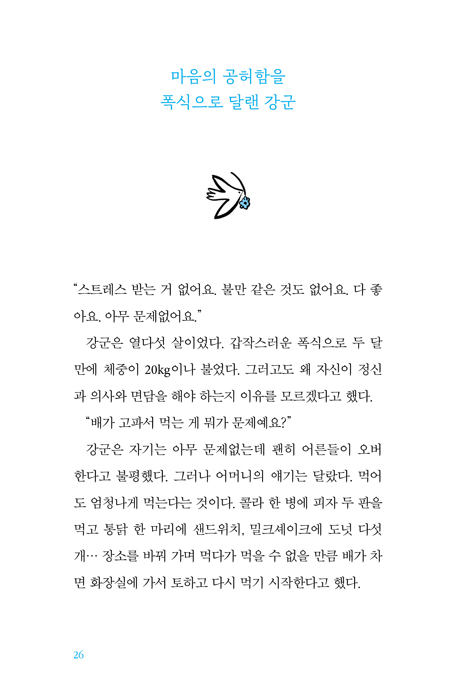 마음의 공허함을
폭식으로 달랜 강군

“스트레스 받는 거 없어요. 불만 같은 것도 없어요. 다 좋아요. 아무 문제없어요.”

강군은 열다섯 살이었다. 갑작스러운 폭식으로 두 달 만에 체중이 20kg이나 불었다. 그러고도 왜 자신이 정신과 의사와 면담을 해야 하는지 이유를 모르겠다고 했다.

“배가 고파서 먹는 게 뭐가 문제예요?”

강군은 자기는 아무 문제없는데 괜히 어른들이 오버한다고 불평했다. 그러나 어머니의 얘기는 달랐다. 먹어도 엄청나게 먹는다는 것이다. 콜라 한 병에 피자 두 판을 먹고 통닭 한 마리에 샌드위치, 밀크셰이크에 도넛 다섯 개… 장소를 바꿔 가며 먹다가 먹을 수 없을 만큼 배가 차면 화장실에 가서 토하고 다시 먹기 시작한다고 했다.

26